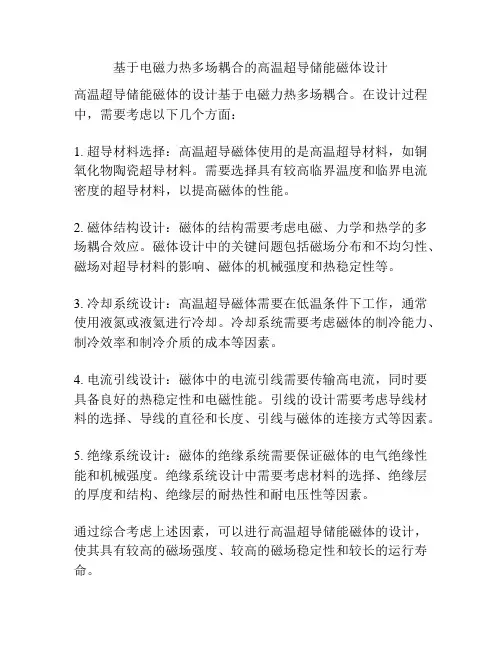 基于电磁力热多场耦合的高温超导储能磁体设计

高温超导储能磁体的设计基于电磁力热多场耦合。在设计过程中，需要考虑以下几个方面：

1. 超导材料选择：高温超导磁体使用的是高温超导材料，如铜氧化物陶瓷超导材料。需要选择具有较高临界温度和临界电流密度的超导材料，以提高磁体的性能。

2. 磁体结构设计：磁体的结构需要考虑电磁、力学和热学的多场耦合效应。磁体设计中的关键问题包括磁场分布和不均匀性、磁场对超导材料的影响、磁体的机械强度和热稳定性等。

3. 冷却系统设计：高温超导磁体需要在低温条件下工作，通常使用液氮或液氦进行冷却。冷却系统需要考虑磁体的制冷能力、制冷效率和制冷介质的成本等因素。

4. 电流引线设计：磁体中的电流引线需要传输高电流，同时要具备良好的热稳定性和电磁性能。引线的设计需要考虑导线材料的选择、导线的直径和长度、引线与磁体的连接方式等因素。

5. 绝缘系统设计：磁体的绝缘系统需要保证磁体的电气绝缘性能和机械强度。绝缘系统设计中需要考虑材料的选择、绝缘层的厚度和结构、绝缘层的耐热性和耐电压性等因素。

通过综合考虑上述因素，可以进行高温超导储能磁体的设计，使其具有较高的磁场强度、较高的磁场稳定性和较长的运行寿命。